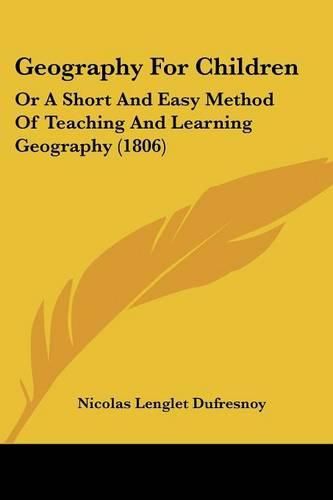 Geography For Children

Or A Short And Easy Method Of Teaching And Learning Geography (1806)

Nicolas Lenglet Dufresnoy